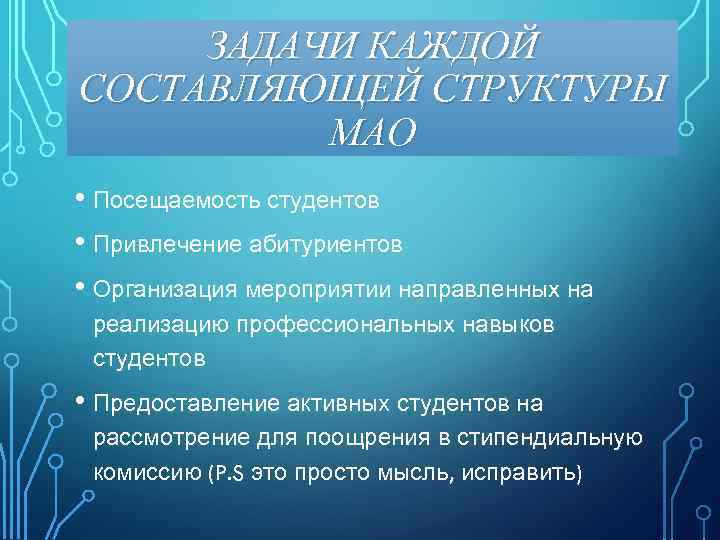 ЗАДАЧИ КАЖДОЙ СОСТАВЛЯЮЩЕЙ СТРУКТУРЫ МАО

• Посещаемость студентов
• Привлечение абитуриентов
• Организация мероприятии направленных на реализацию профессиональных навыков студентов
• Предоставление активных студентов на рассмотрение для поощрения в стипендиальную комиссию (P.S это просто мысль, исправить)